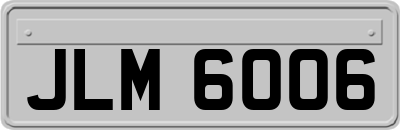 JLM 6006